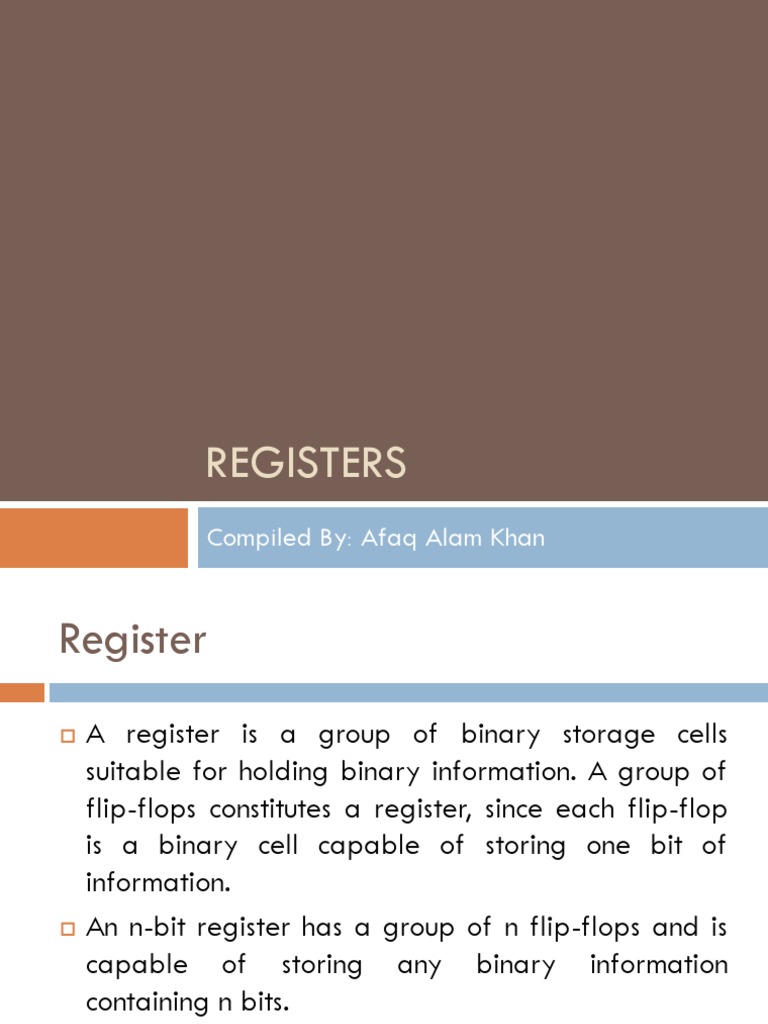 REGISTERS

Compiled By: Afaq Alam Khan

Register

A register is a group of binary storage cells suitable for holding binary information. A group of flip-flops constitutes a register, since each flip-flop is a binary cell capable of storing one bit of information.

An n-bit register has a group of n flip-flops and is capable of storing any binary information containing n bits.